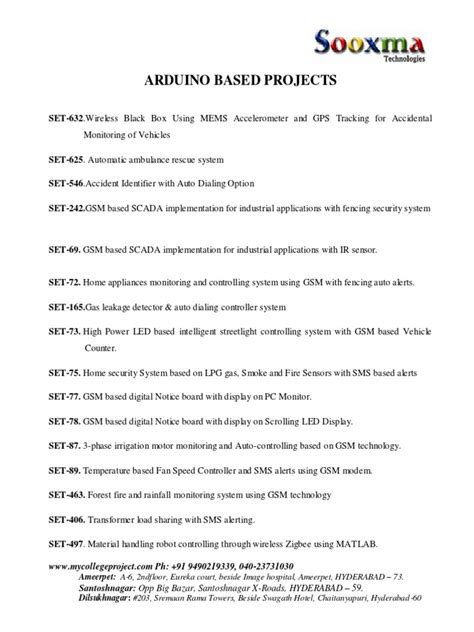 Sooxma
Technologies

ARDUINO BASED PROJECTS

SET-632.Wireless Black Box Using MEMS Accelerometer and GPS Tracking for Accidental Monitoring of Vehicles

SET-625. Automatic ambulance rescue system

SET-546.Accident Identifier with Auto Dialing Option

SET-242.GSM based SCADA implementation for industrial applications with fencing security system

SET-69. GSM based SCADA implementation for industrial applications with IR sensor.

SET-72. Home appliances monitoring and controlling system using GSM with fencing auto alerts.

SET-165.Gas leakage detector & auto dialing controller system

SET-73. High Power LED based intelligent streetlight controlling system with GSM based Vehicle Counter.

SET-75. Home security System based on LPG gas, Smoke and Fire Sensors with SMS based alerts

SET-77. GSM based digital Notice board with display on PC Monitor.

SET-78. GSM based digital Notice board with display on Scrolling LED Display.

SET-87. 3-phase irrigation motor monitoring and Auto-controlling based on GSM technology.

SET-89. Temperature based Fan Speed Controller and SMS alerts using GSM modem.

SET-463. Forest fire and rainfall monitoring system using GSM technology

SET-406. Transformer load sharing with SMS alerting.

SET-497. Material handling robot controlling through wireless Zigbee using MATLAB.

www.mycollegeproject.com Ph: +91 9490219339, 040-23731030
Ameerpet: A-6, 2ndfloor, Eureka court, beside Image hospital, Ameerpet, HYDERABAD – 73.
Santoshnagar: Opp Big Bazar, Santoshnagar X-Roads, HYDERABAD – 59.
Dilsukhnagar: #203, Sremaan Rama Towers, Beside Swagath Hotel, Chaitanyapuri, Hyderabad-60